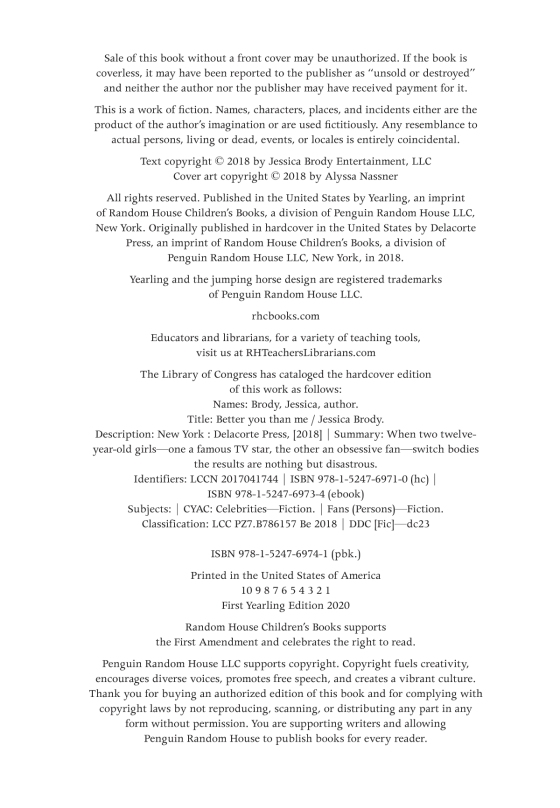 Sale of this book without a front cover may be unauthorized. If the book is coverless, it may have been reported to the publisher as "unsold or destroyed" and neither the author nor the publisher may have received payment for it.

This is a work of fiction. Names, characters, places, and incidents either are the product of the author's imagination or are used fictitiously. Any resemblance to actual persons, living or dead, events, or locales is entirely coincidental.

Text copyright © 2018 by Jessica Brody Entertainment, LLC
Cover art copyright © 2018 by Alyssa Nassner

All rights reserved. Published in the United States by Yearling, an imprint of Random House Children's Books, a division of Penguin Random House LLC, New York. Originally published in hardcover in the United States by Delacorte Press, an imprint of Random House Children's Books, a division of Penguin Random House LLC, New York, in 2018.

Yearling and the jumping horse design are registered trademarks of Penguin Random House LLC.

rhcbooks.com

Educators and librarians, for a variety of teaching tools, visit us at RHTeachersLibrarians.com

The Library of Congress has cataloged the hardcover edition of this work as follows:
Names: Brody, Jessica, author.
Title: Better you than me / Jessica Brody.
Description: New York : Delacorte Press, [2018] | Summary: When two twelve-year-old girls—one a famous TV star, the other an obsessive fan—switch bodies the results are nothing but disastrous.
Identifiers: LCCN 2017041744 | ISBN 978-1-5247-6971-0 (hc) | ISBN 978-1-5247-6973-4 (ebook)
Subjects: | CYAC: Celebrities—Fiction. | Fans (Persons)—Fiction.
Classification: LCC PZ7.B786157 Be 2018 | DDC [Fic]—dc23

ISBN 978-1-5247-6974-1 (pbk.)

Printed in the United States of America
10 9 8 7 6 5 4 3 2 1
First Yearling Edition 2020

Random House Children's Books supports the First Amendment and celebrates the right to read.

Penguin Random House LLC supports copyright. Copyright fuels creativity, encourages diverse voices, promotes free speech, and creates a vibrant culture. Thank you for buying an authorized edition of this book and for complying with copyright laws by not reproducing, scanning, or distributing any part in any form without permission. You are supporting writers and allowing Penguin Random House to publish books for every reader.